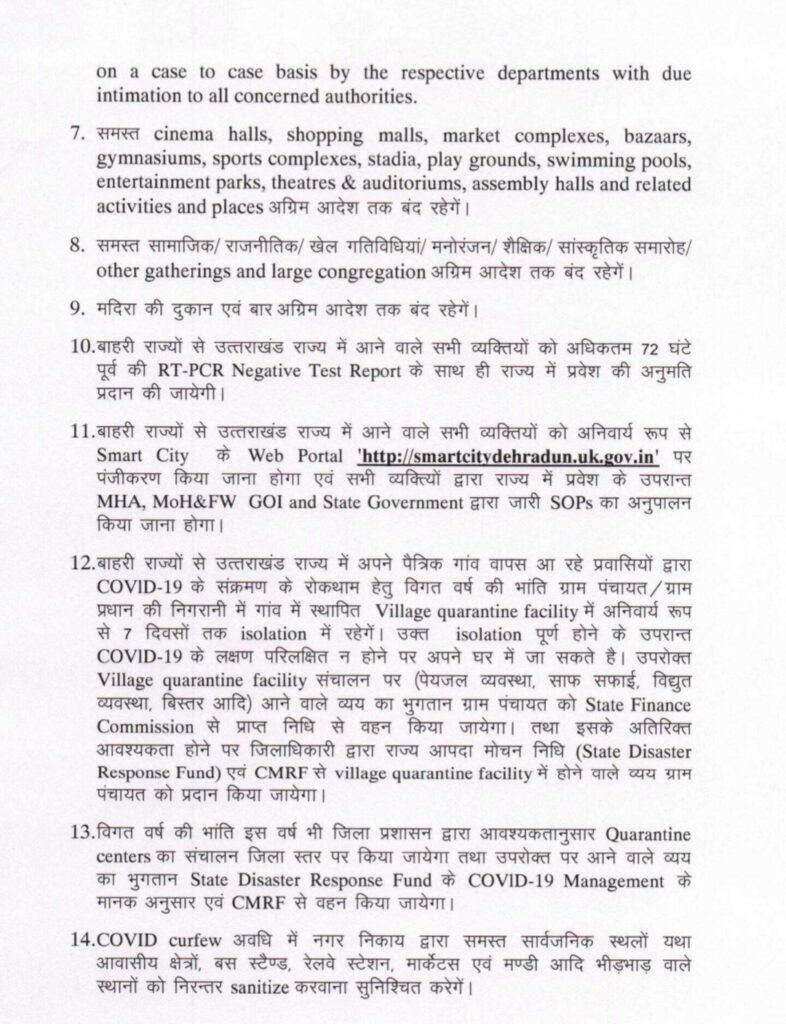 on a case to case basis by the respective departments with due intimation to all concerned authorities.

7. समस्त cinema halls, shopping malls, market complexes, bazaars, gymnasiums, sports complexes, stadia, play grounds, swimming pools, entertainment parks, theatres & auditoriums, assembly halls and related activities and places अग्रिम आदेश तक बंद रहेगें।

8. समस्त सामाजिक/ राजनीतिक/ खेल गतिविधियां/ मनोरंजन/ शैक्षिक/ सांस्कृतिक समारोह/ other gatherings and large congregation अग्रिम आदेश तक बंद रहेगें।

9. मदिरा की दुकान एवं बार अग्रिम आदेश तक बंद रहेगें।

10.बाहरी राज्यों से उत्तराखंड राज्य में आने वाले सभी व्यक्तियों को अधिकतम 72 घंटे पूर्व की RT-PCR Negative Test Report के साथ ही राज्य में प्रवेश की अनुमति प्रदान की जायेगी।

11.बाहरी राज्यों से उत्तराखंड राज्य में आने वाले सभी व्यक्तियों को अनिवार्य रूप से Smart City के Web Portal 'http://smartcitydehradun.uk.gov.in' पर पंजीकरण किया जाना होगा एवं सभी व्यक्तियों द्वारा राज्य में प्रवेश के उपरान्त MHA, MoH&FW GOI and State Government द्वारा जारी SOPs का अनुपालन किया जाना होगा।

12.बाहरी राज्यों से उत्तराखंड राज्य में अपने पैत्रिक गांव वापस आ रहे प्रवासियों द्वारा COVID-19 के संक्रमण के रोकथाम हेतु विगत वर्ष की भांति ग्राम पंचायत/ग्राम प्रधान की निगरानी में गांव में स्थापित Village quarantine facility में अनिवार्य रूप से 7 दिवसों तक isolation में रहेगें। उक्त isolation पूर्ण होने के उपरान्त COVID-19 के लक्षण परिलक्षित न होने पर अपने घर में जा सकते है। उपरोक्त Village quarantine facility संचालन पर (पेयजल व्यवस्था, साफ सफाई, विद्युत व्यवस्था, बिस्तर आदि) आने वाले व्यय का भुगतान ग्राम पंचायत को State Finance Commission से प्राप्त निधि से वहन किया जायेगा। तथा इसके अतिरिक्त आवश्यकता होने पर जिलाधिकारी द्वारा राज्य आपदा मोचन निधि (State Disaster Response Fund) एवं CMRF से village quarantine facility में होने वाले व्यय ग्राम पंचायत को प्रदान किया जायेगा।

13.विगत वर्ष की भांति इस वर्ष भी जिला प्रशासन द्वारा आवश्यकतानुसार Quarantine centers का संचालन जिला स्तर पर किया जायेगा तथा उपरोक्त पर आने वाले व्यय का भुगतान State Disaster Response Fund के COVID-19 Management के मानक अनुसार एवं CMRF से वहन किया जायेगा।

14.COVID curfew अवधि में नगर निकाय द्वारा समस्त सार्वजनिक स्थलों यथा आवासीय क्षेत्रों, बस स्टैण्ड, रेलवे स्टेशन, मार्केटस एवं मण्डी आदि भीड़भाड़ वाले स्थानों को निरन्तर sanitize करवाना सुनिश्चित करेगें।